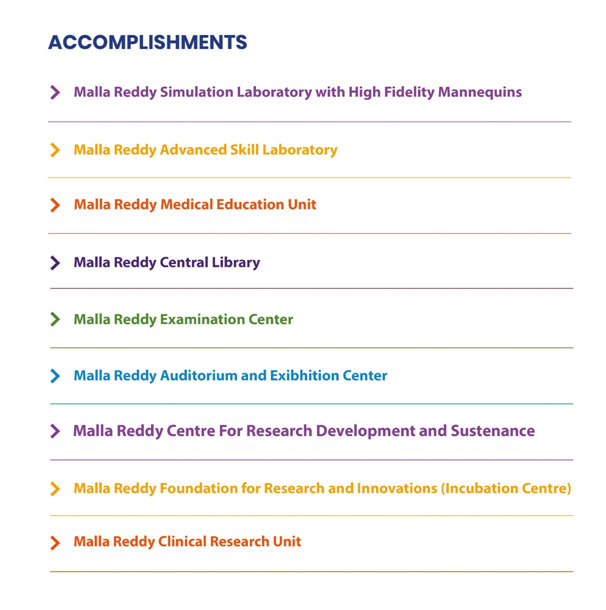 ACCOMPLISHMENTS

Malla Reddy Simulation Laboratory with High Fidelity Mannequins

Malla Reddy Advanced Skill Laboratory

Malla Reddy Medical Education Unit

Malla Reddy Central Library

Malla Reddy Examination Center

Malla Reddy Auditorium and Exibhition Center

Malla Reddy Centre For Research Development and Sustenance

Malla Reddy Foundation for Research and Innovations (Incubation Centre)

Malla Reddy Clinical Research Unit